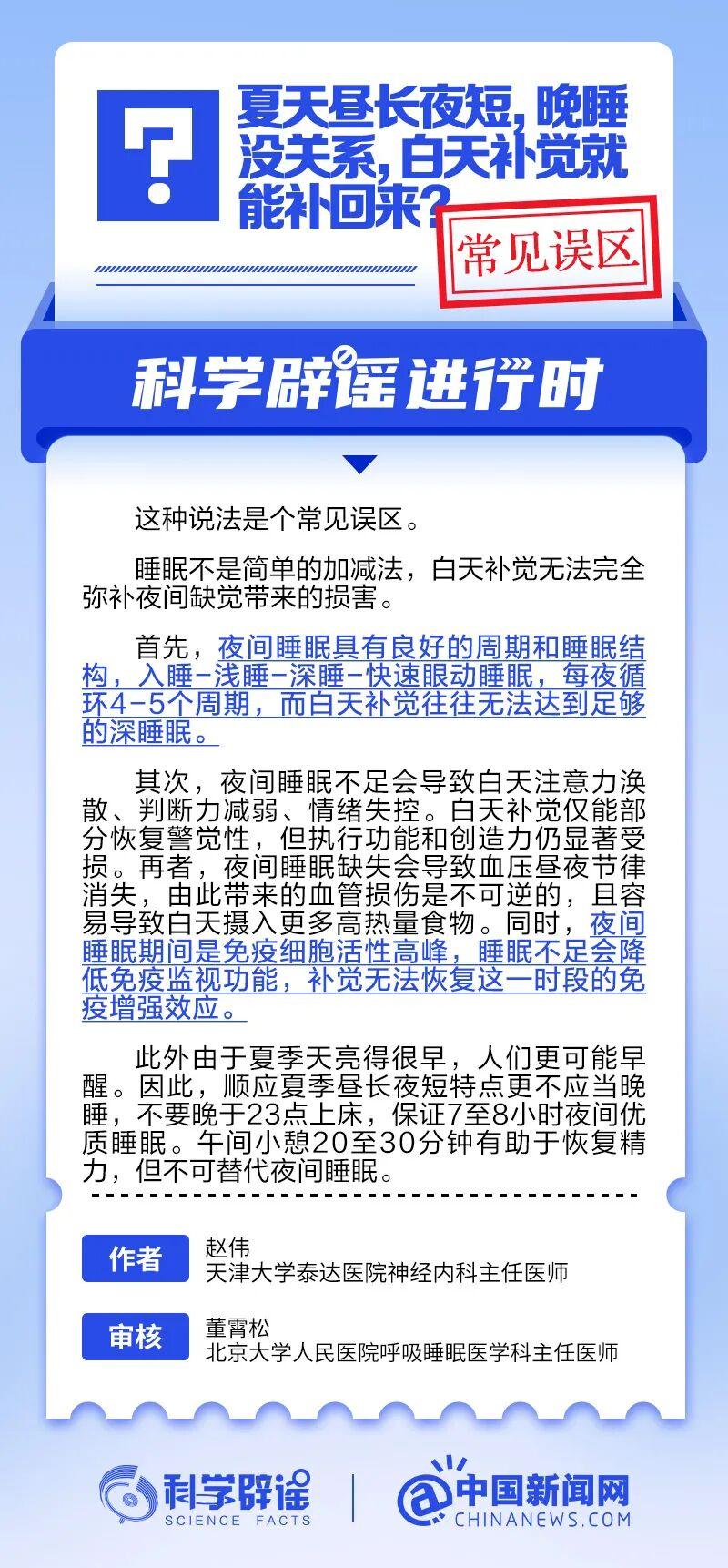 ?

夏天昼长夜短，晚睡没关系，白天补觉就能补回来？

常见误区

科学辟谣进行时

这种说法是个常见误区。

睡眠不是简单的加减法，白天补觉无法完全弥补夜间缺觉带来的损害。

首先，夜间睡眠具有良好的周期和睡眠结构，入睡-浅睡-深睡-快速眼动睡眠，每夜循环4-5个周期，而白天补觉往往无法达到足够的深睡眠。

其次，夜间睡眠不足会导致白天注意力涣散、判断力减弱、情绪失控。白天补觉仅能部分恢复警觉性，但执行功能和创造力仍显著受损。再者，夜间睡眠缺失会导致血压昼夜节律消失，由此带来的血管损伤是不可逆的，且容易导致白天摄入更多高热量食物。同时，夜间睡眠期间是免疫细胞活性高峰，睡眠不足会降低免疫监视功能，补觉无法恢复这一时段的免疫增强效应。

此外由于夏季天亮得很早，人们更可能早醒。因此，顺应夏季昼长夜短特点更不应当晚睡，不要晚于23点上床，保证7至8小时夜间优质睡眠。午间小憩20至30分钟有助于恢复精力，但不可替代夜间睡眠。

作者 赵伟
天津大学泰达医院神经内科主任医师

审核 董霄松
北京大学人民医院呼吸睡眠医学科主任医师

科学辟谣 SCIENCE FACTS

中国新闻网 CHINANEWS.COM